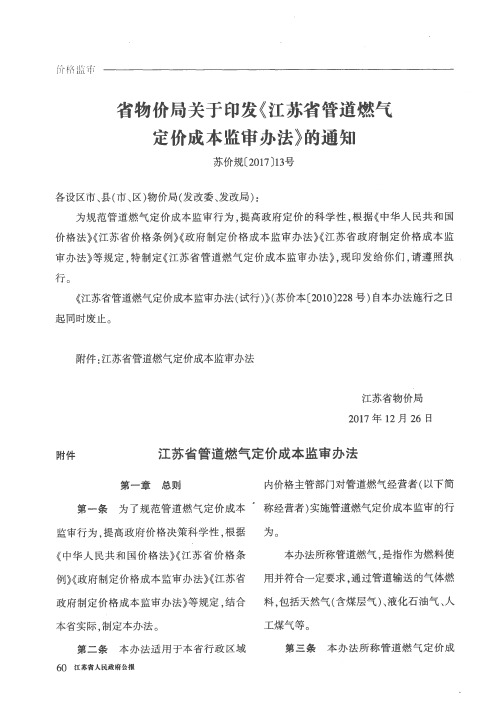 价格监审

省物价局关于印发《江苏省管道燃气定价成本监审办法》的通知

苏价规〔2017〕13号

各设区市、县(市、区)物价局(发改委、发改局):

为规范管道燃气定价成本监审行为,提高政府定价的科学性,根据《中华人民共和国价格法》《江苏省价格条例》《政府制定价格成本监审办法》《江苏省政府制定价格成本监审办法》等规定,特制定《江苏省管道燃气定价成本监审办法》,现印发给你们,请遵照执行。

《江苏省管道燃气定价成本监审办法(试行)》(苏价本〔2010〕228号)自本办法施行之日起同时废止。

附件:江苏省管道燃气定价成本监审办法

江苏省物价局

2017年12月26日

附件　江苏省管道燃气定价成本监审办法

第一章　总则

第一条　为了规范管道燃气定价成本监审行为,提高政府价格决策科学性,根据《中华人民共和国价格法》《江苏省价格条例》《政府制定价格成本监审办法》《江苏省政府制定价格成本监审办法》等规定,结合本省实际,制定本办法。

第二条　本办法适用于本省行政区域内价格主管部门对管道燃气经营者(以下简称经营者)实施管道燃气定价成本监审的行为。

本办法所称管道燃气,是指作为燃料使用并符合一定要求,通过管道输送的气体燃料,包括天然气(含煤层气)、液化石油气、人工煤气等。

第三条　本办法所称管道燃气定价成

60　江苏省人民政府公报